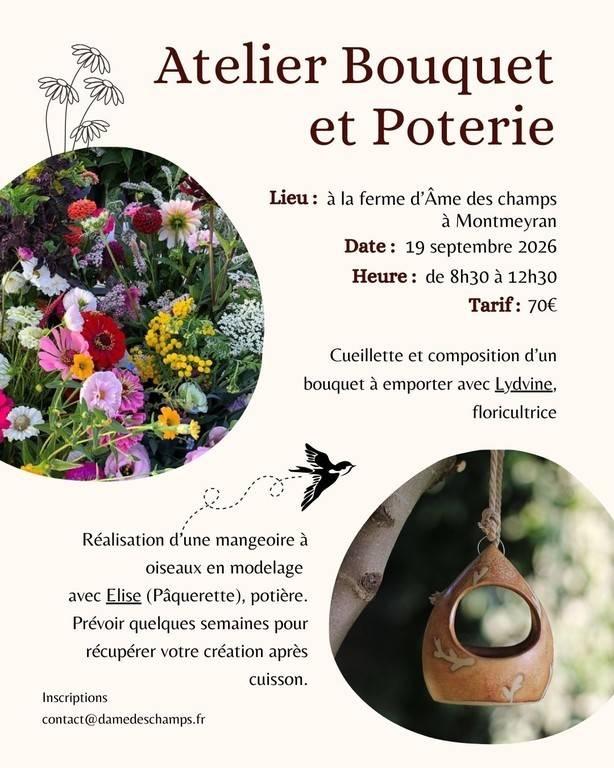 Atelier Bouquet et Poterie

Lieu : à la ferme d'Âme des champs à Montmeyran
Date : 19 septembre 2026
Heure : de 8h30 à 12h30
Tarif : 70€

Cueillette et composition d'un bouquet à emporter avec Lydvine, floricultrice

Réalisation d'une mangeoire à oiseaux en modelage avec Elise (Pâquerette), potière. Prévoir quelques semaines pour récupérer votre création après cuisson.

Inscriptions
contact@damedeschamps.fr